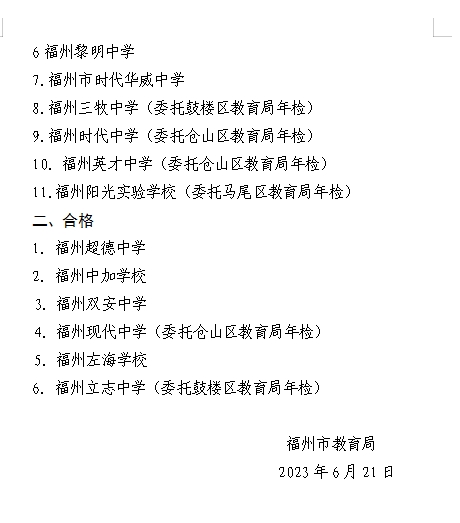 6 福州黎明中学

7. 福州市时代华威中学

8. 福州三牧中学（委托鼓楼区教育局年检）

9. 福州时代中学（委托仓山区教育局年检）

10. 福州英才中学（委托仓山区教育局年检）

11. 福州阳光实验学校（委托马尾区教育局年检）

二、合格

1. 福州超德中学

2. 福州中加学校

3. 福州双安中学

4. 福州现代中学（委托仓山区教育局年检）

5. 福州左海学校

6. 福州立志中学（委托鼓楼区教育局年检）

福州市教育局

2023 年 6 月 21 日